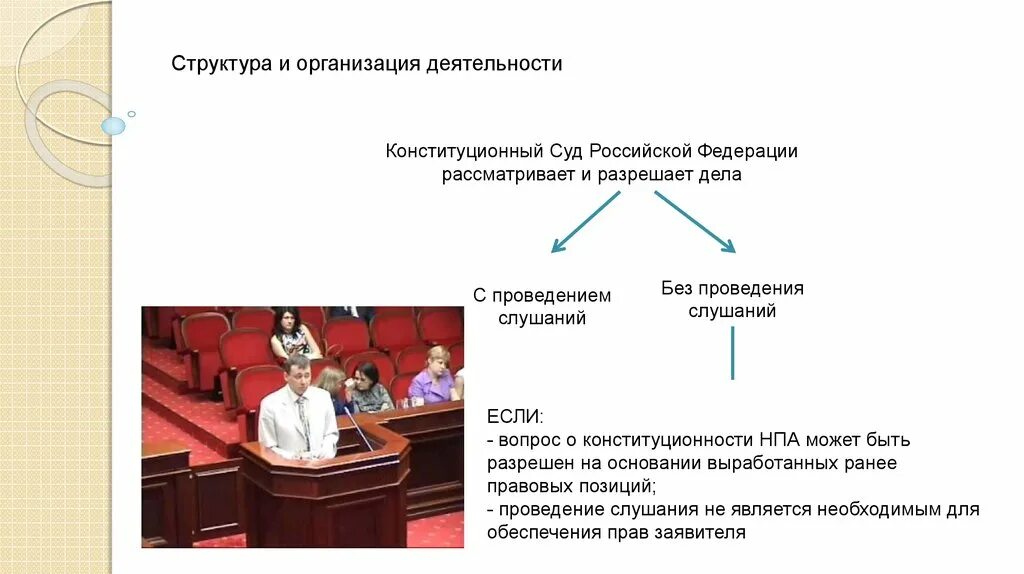 Структура и организация деятельности

Конституционный Суд Российской Федерации рассматривает и разрешает дела

С проведением слушаний

Без проведения слушаний

ЕСЛИ:
- вопрос о конституционности НПА может быть разрешен на основании выработанных ранее правовых позиций;
- проведение слушания не является необходимым для обеспечения прав заявителя